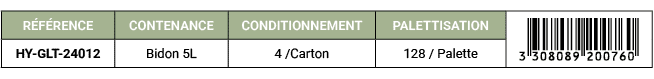 | RÉFÉRENCE | CONTENANCE | CONDITIONNEMENT | PALETTISATION | |
|---|---|---|---|---|
| HY-GLT-24012 | Bidon 5L | 4 /Carton | 128 / Palette | 3 308089 200760 |